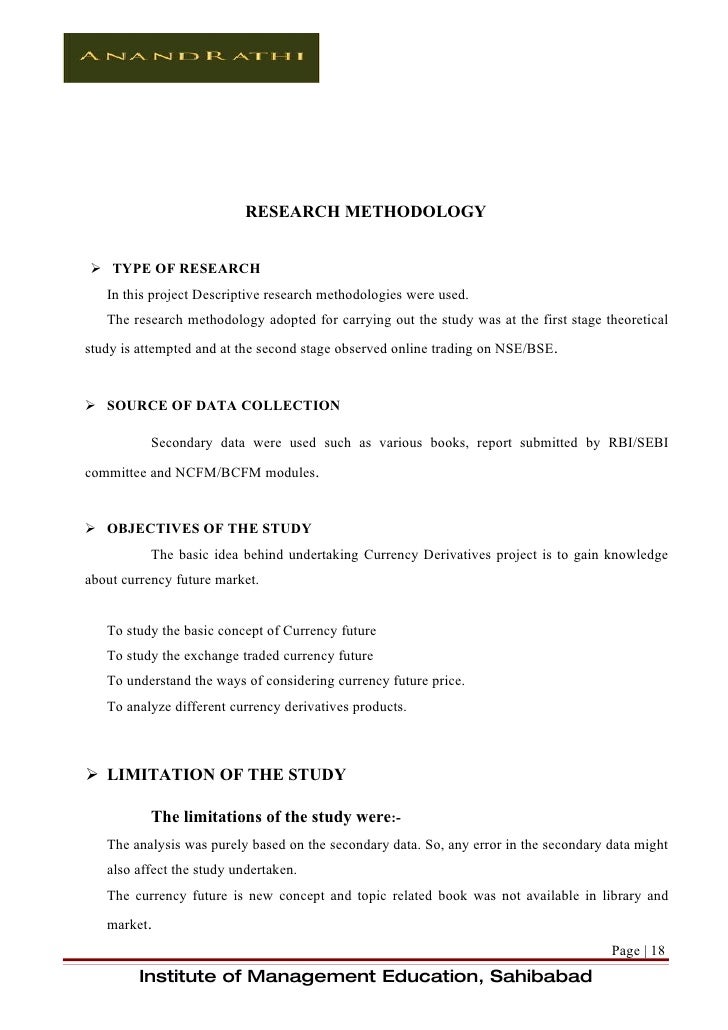 ANANDRATHI

RESEARCH METHODOLOGY

➢ TYPE OF RESEARCH

In this project Descriptive research methodologies were used.

The research methodology adopted for carrying out the study was at the first stage theoretical study is attempted and at the second stage observed online trading on NSE/BSE.

➢ SOURCE OF DATA COLLECTION

Secondary data were used such as various books, report submitted by RBI/SEBI committee and NCFM/BCFM modules.

➢ OBJECTIVES OF THE STUDY

The basic idea behind undertaking Currency Derivatives project is to gain knowledge about currency future market.

To study the basic concept of Currency future

To study the exchange traded currency future

To understand the ways of considering currency future price.

To analyze different currency derivatives products.

➢ LIMITATION OF THE STUDY

The limitations of the study were:-

The analysis was purely based on the secondary data. So, any error in the secondary data might also affect the study undertaken.

The currency future is new concept and topic related book was not available in library and market.

Page | 18

Institute of Management Education, Sahibabad